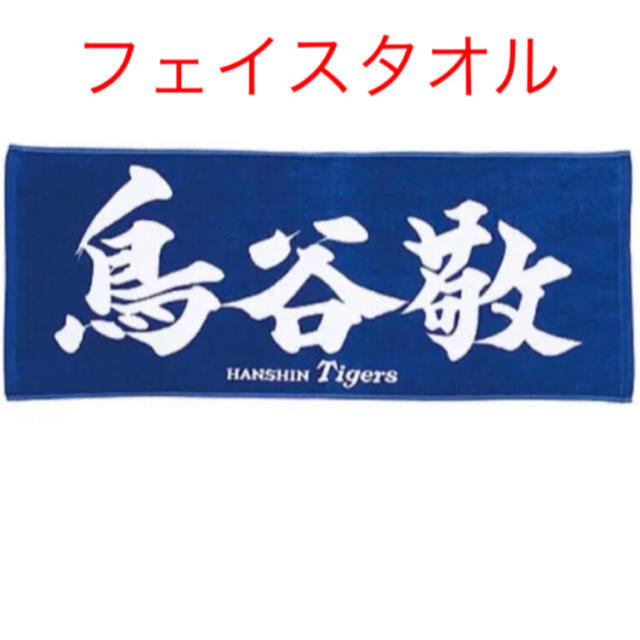 フェイスタオル

鳥谷敬

HANSHIN Tigers